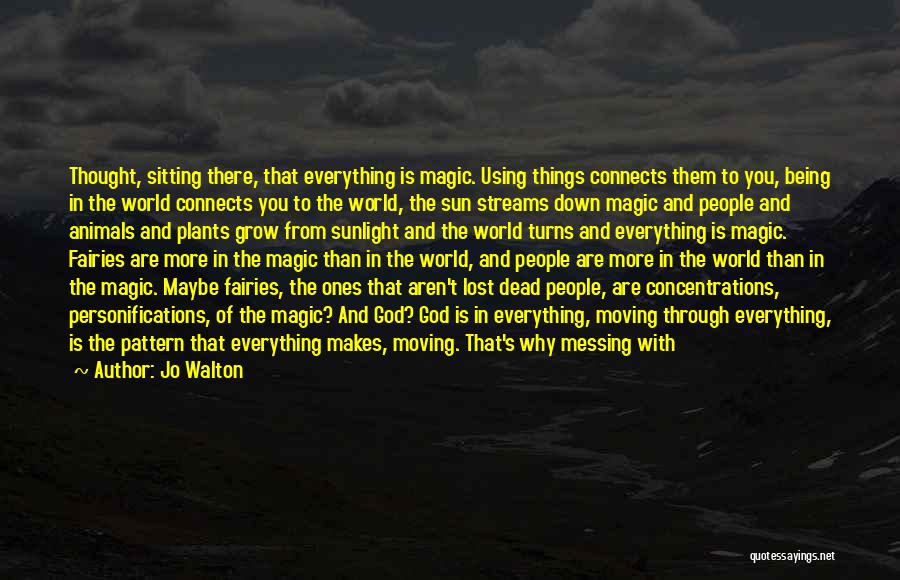 Thought, sitting there, that everything is magic. Using things connects them to you, being in the world connects you to the world, the sun streams down magic and people and animals and plants grow from sunlight and the world turns and everything is magic. Fairies are more in the magic than in the world, and people are more in the world than in the magic. Maybe fairies, the ones that aren't lost dead people, are concentrations, personifications, of the magic? And God? God is in everything, moving through everything, is the pattern that everything makes, moving. That's why messing with

~ Author: Jo Walton

quotessayings.net